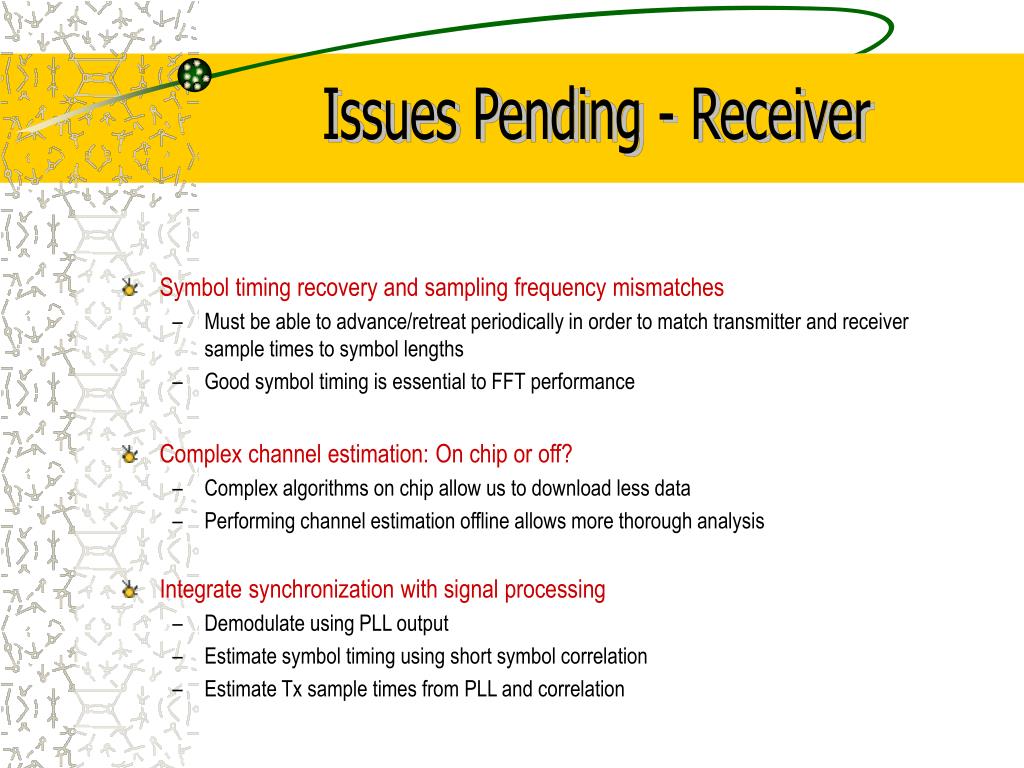 Issues Pending - Receiver

Symbol timing recovery and sampling frequency mismatches
– Must be able to advance/retreat periodically in order to match transmitter and receiver sample times to symbol lengths
– Good symbol timing is essential to FFT performance

Complex channel estimation: On chip or off?
– Complex algorithms on chip allow us to download less data
– Performing channel estimation offline allows more thorough analysis

Integrate synchronization with signal processing
– Demodulate using PLL output
– Estimate symbol timing using short symbol correlation
– Estimate Tx sample times from PLL and correlation